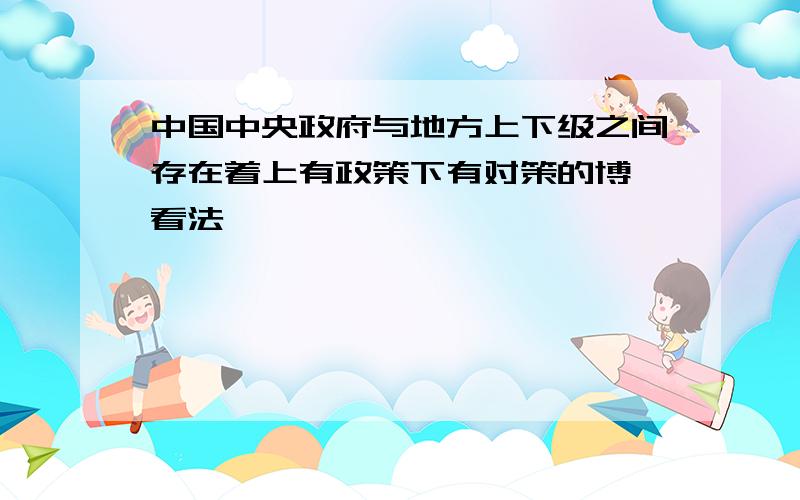 中国中央政府与地方上下级之间存在着上有政策下有对策的博 看法